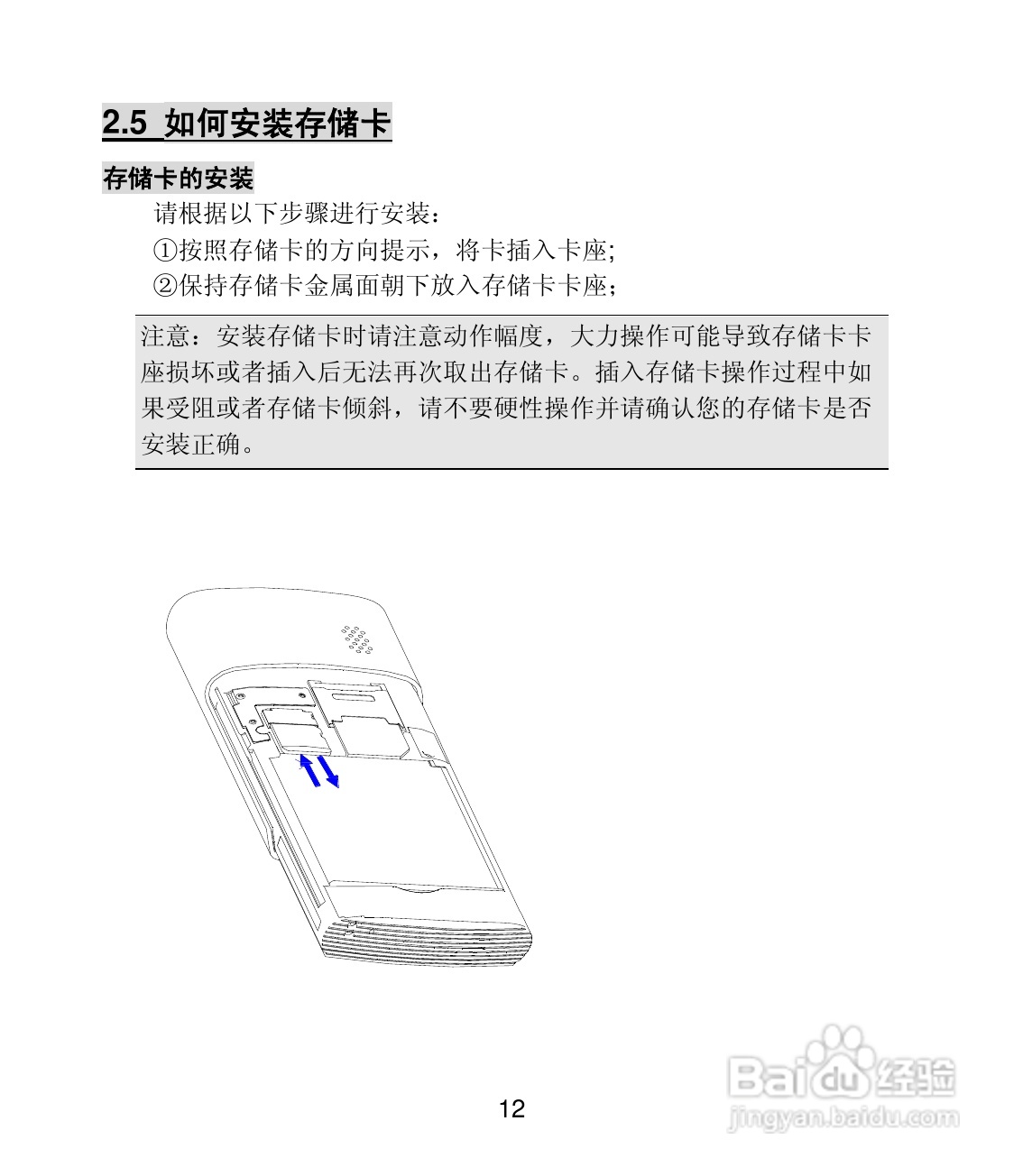 2.5 如何安装存储卡

存储卡的安装

请根据以下步骤进行安装：

①按照存储卡的方向提示，将卡插入卡座;

②保持存储卡金属面朝下放入存储卡卡座；

注意：安装存储卡时请注意动作幅度，大力操作可能导致存储卡卡座损坏或者插入后无法再次取出存储卡。插入存储卡操作过程中如果受阻或者存储卡倾斜，请不要硬性操作并请确认您的存储卡是否安装正确。

12

Baidu经验
jingyan.baidu.com